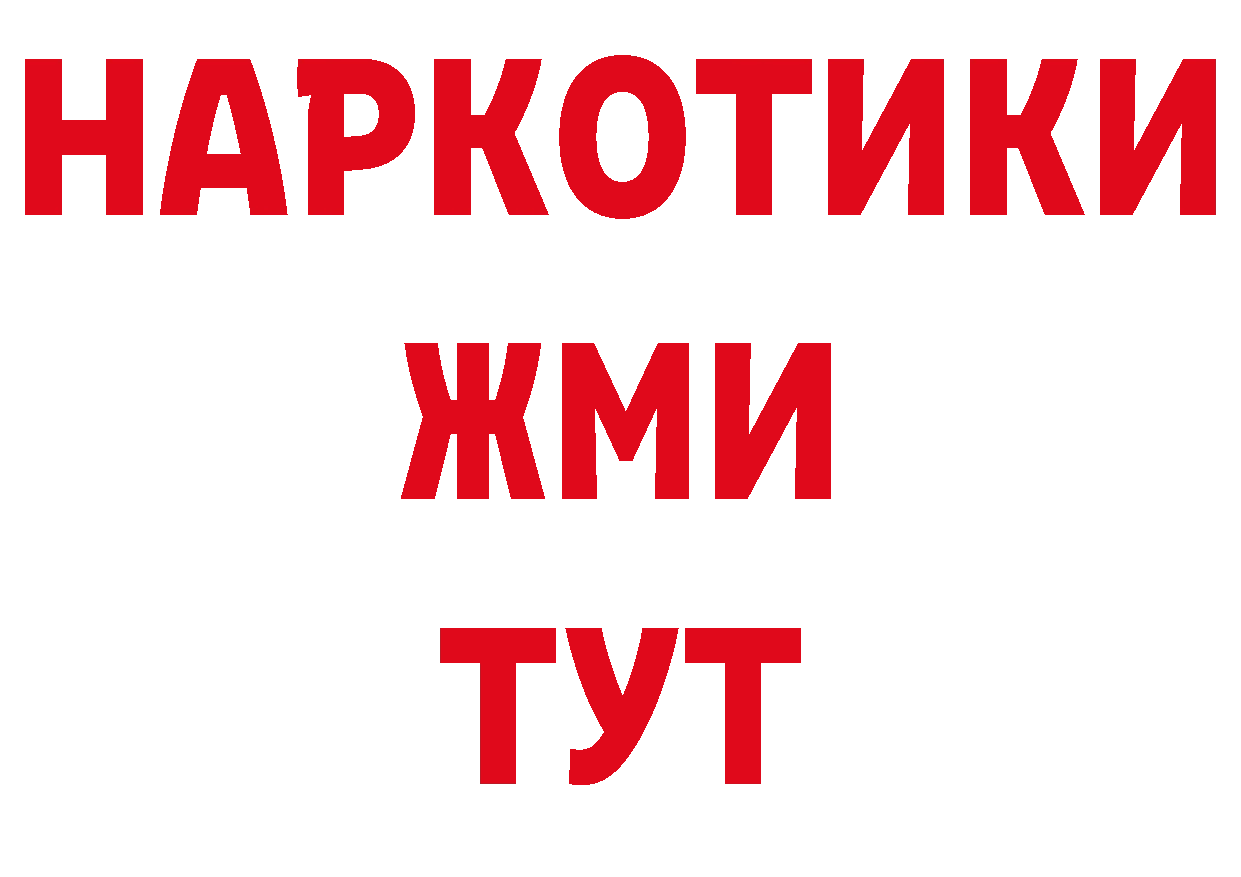 НАРКОТИКИ
ЖМИ
ТУТ